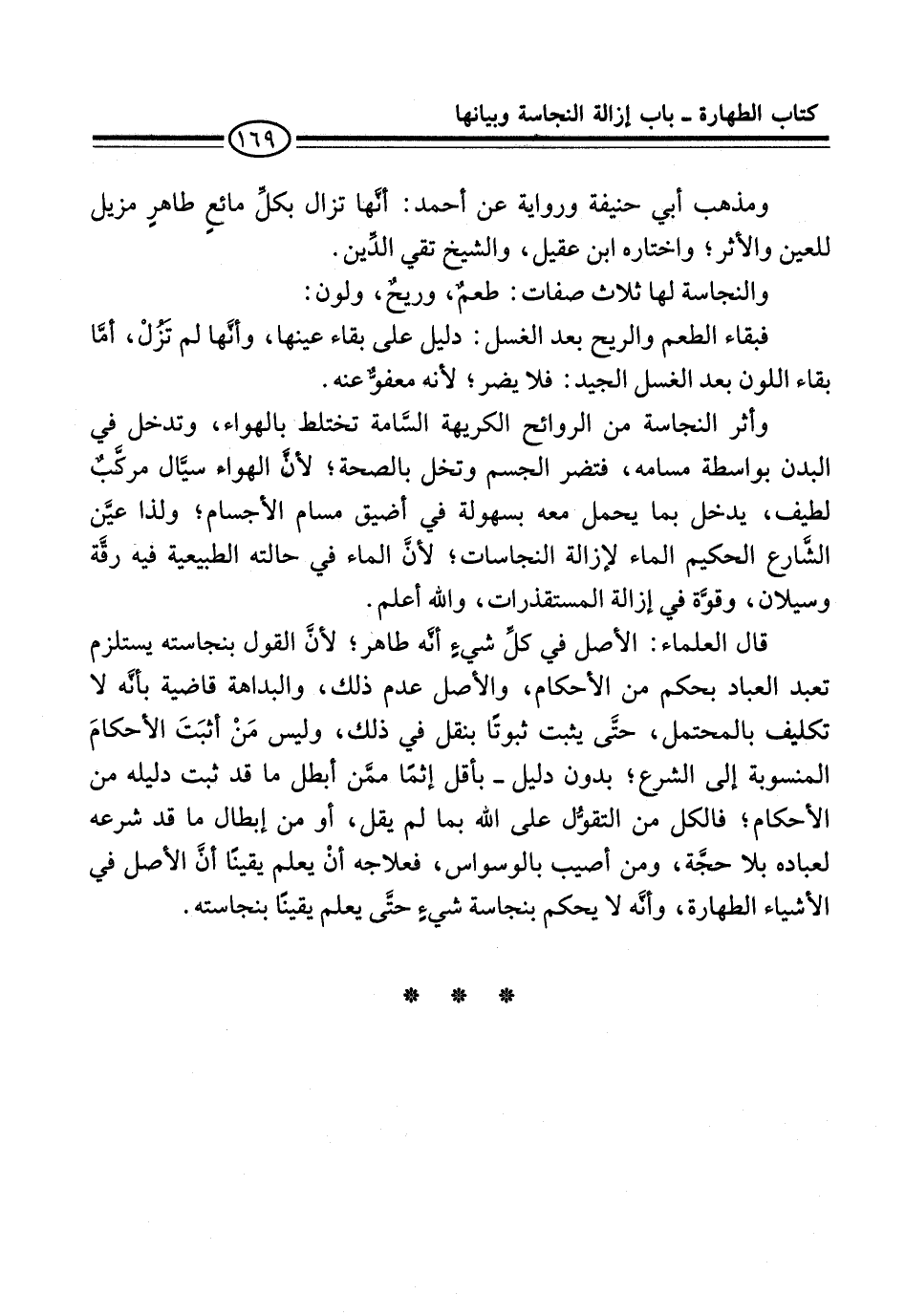 كتاب الطهارة ـ باب إزالة النجاسة وبيانها

١٦٩

ومذهب أبي حنيفة ورواية عن أحمد: أنَّها تزال بكلِّ مائعٍ طاهرٍ مزيل للعين والأثر؛ واختاره ابن عقيل، والشيخ تقي الدِّين.

والنجاسة لها ثلاث صفات: طعمٌ، وريحٌ، ولون:

فبقاء الطعم والريح بعد الغسل: دليل على بقاء عينها، وأنَّها لم تَزُلْ، أمَّا بقاء اللون بعد الغسل الجيد: فلا يضر؛ لأنه معفوٌّ عنه.

وأثر النجاسة من الروائح الكريهة السَّامة تختلط بالهواء، وتدخل في البدن بواسطة مسامه، فتضر الجسم وتخل بالصحة؛ لأنَّ الهواء سيَّال مركَّبٌ لطيف، يدخل بما يحمل معه بسهولة في أضيق مسام الأجسام؛ ولذا عيَّن الشَّارع الحكيم الماء لإزالة النجاسات؛ لأنَّ الماء في حالته الطبيعية فيه رقَّة وسيلان، وقوَّة في إزالة المستقذرات، والله أعلم.

قال العلماء: الأصل في كلِّ شيءٍ أنَّه طاهر؛ لأنَّ القول بنجاسته يستلزم تعبد العباد بحكم من الأحكام، والأصل عدم ذلك، والبداهة قاضية بأنَّه لا تكليف بالمحتمل، حتَّى يثبت ثبوتًا بنقل في ذلك، وليس مَنْ أثبَتَ الأحكامَ المنسوبة إلى الشرع؛ بدون دليل ـ بأقل إثمًا ممَّن أبطل ما قد ثبت دليله من الأحكام؛ فالكل من التقوُّل على الله بما لم يقل، أو من إبطال ما قد شرعه لعباده بلا حجَّة، ومن أصيب بالوسواس، فعلاجه أنْ يعلم يقينًا أنَّ الأصل في الأشياء الطهارة، وأنَّه لا يحكم بنجاسة شيءٍ حتَّى يعلم يقينًا بنجاسته.

* * *